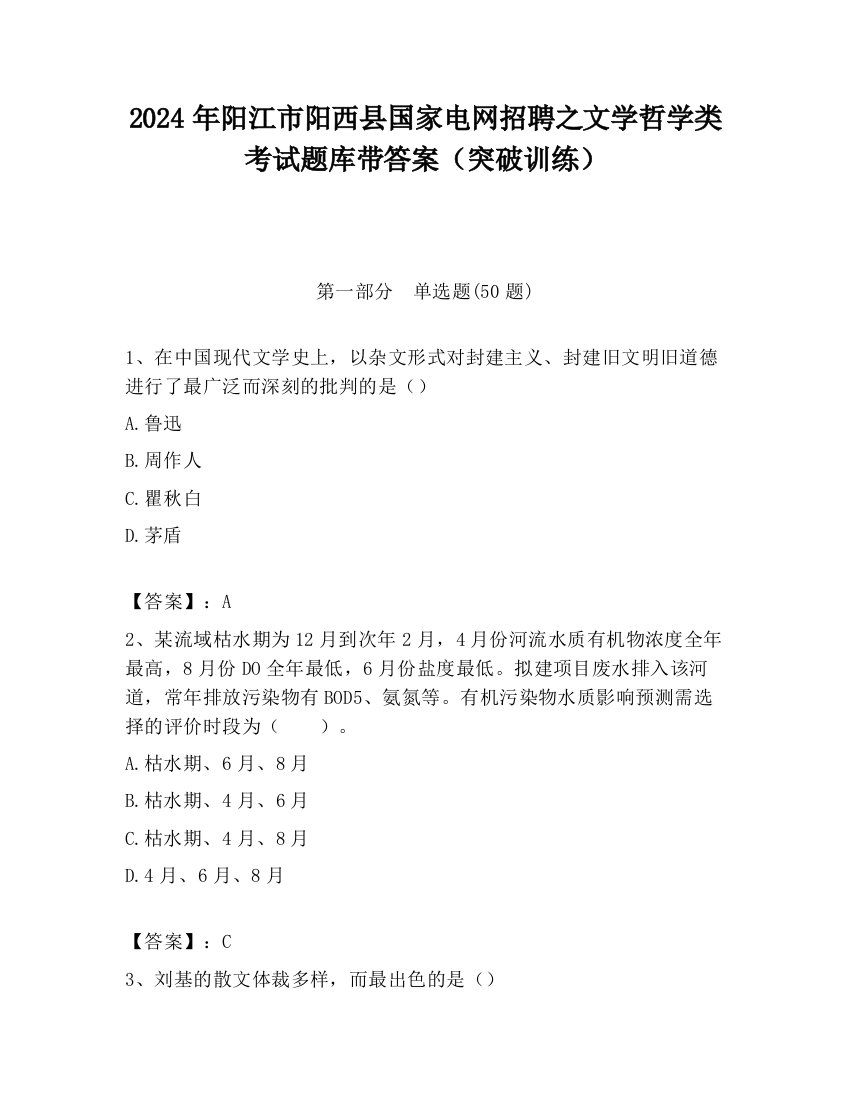 2024 年阳江市阳西县国家电网招聘之文学哲学类考试题库带答案（突破训练）

第一部分　单选题(50 题)

1、在中国现代文学史上，以杂文形式对封建主义、封建旧文明旧道德进行了最广泛而深刻的批判的是（）

A.鲁迅

B.周作人

C.瞿秋白

D.茅盾

【答案】：A

2、某流域枯水期为 12 月到次年 2 月，4 月份河流水质有机物浓度全年最高，8 月份 DO 全年最低，6 月份盐度最低。拟建项目废水排入该河道，常年排放污染物有 BOD5、氨氮等。有机污染物水质影响预测需选择的评价时段为（　　）。

A.枯水期、6 月、8 月

B.枯水期、4 月、6 月

C.枯水期、4 月、8 月

D.4 月、6 月、8 月

【答案】：C

3、刘基的散文体裁多样，而最出色的是（）